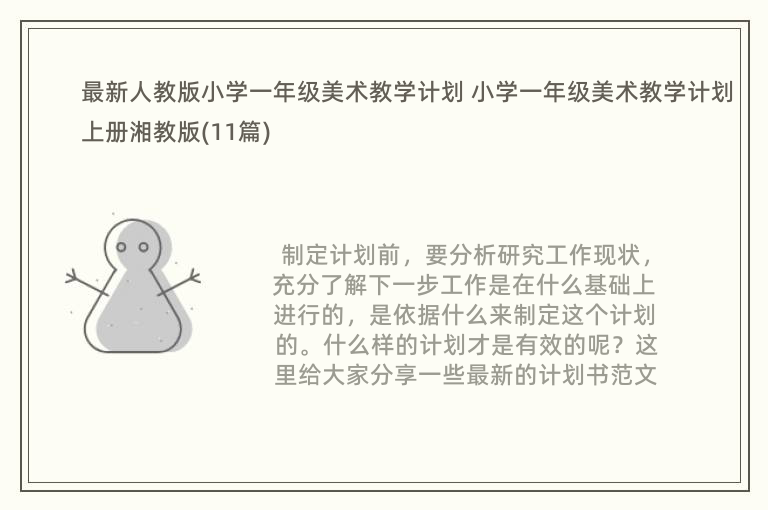 最新人教版小学一年级美术教学计划 小学一年级美术教学计划上册湘教版(11篇)

制定计划前，要分析研究工作现状，充分了解下一步工作是在什么基础上进行的，是依据什么来制定这个计划的。什么样的计划才是有效的呢？这里给大家分享一些最新的计划书范文